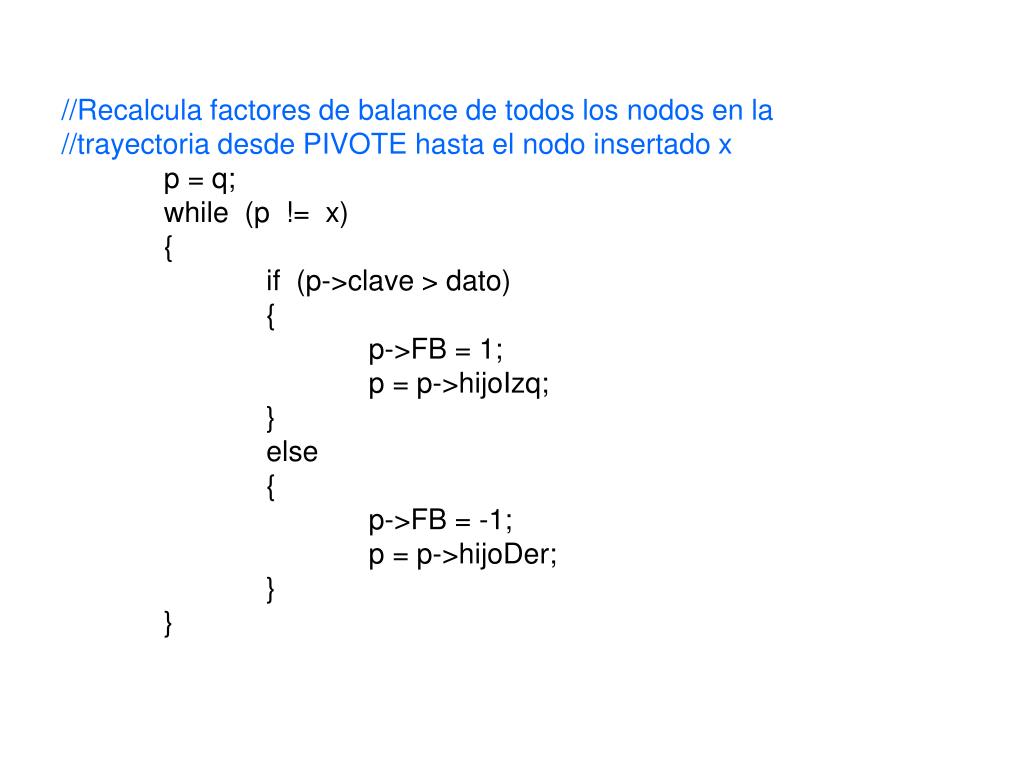 //Recalcula factores de balance de todos los nodos en la
//trayectoria desde PIVOTE hasta el nodo insertado x
p = q;
while (p != x)
{
if (p->clave > dato)
{
p->FB = 1;
p = p->hijoIzq;
}
else
{
p->FB = -1;
p = p->hijoDer;
}
}